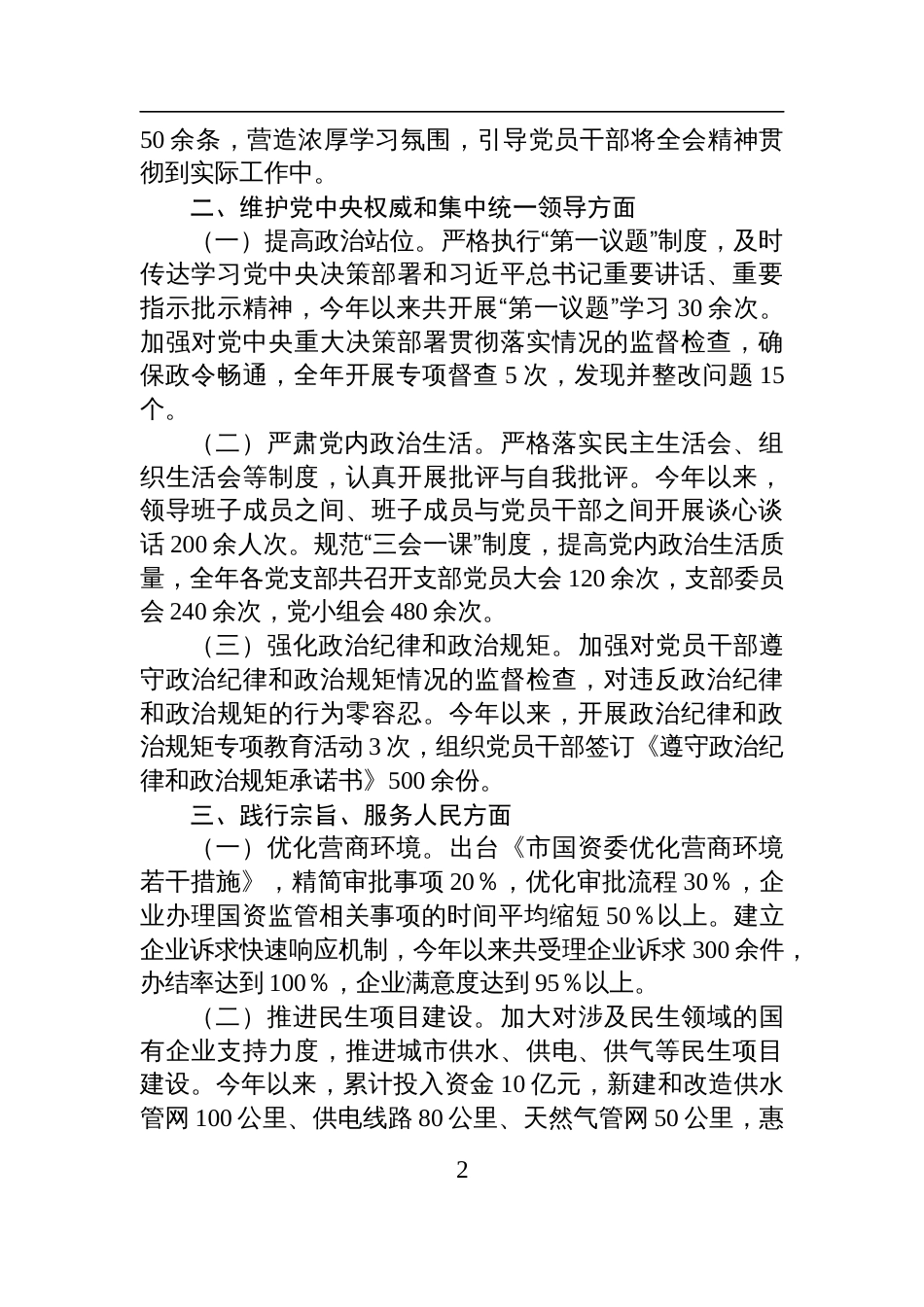 50余条，营造浓厚学习氛围，引导党员干部将全会精神贯彻到实际工作中。

二、维护党中央权威和集中统一领导方面

（一）提高政治站位。严格执行“第一议题”制度，及时传达学习党中央决策部署和习近平总书记重要讲话、重要指示批示精神，今年以来共开展“第一议题”学习30余次。加强对党中央重大决策部署贯彻落实情况的监督检查，确保政令畅通，全年开展专项督查5次，发现并整改问题15个。

（二）严肃党内政治生活。严格落实民主生活会、组织生活会等制度，认真开展批评与自我批评。今年以来，领导班子成员之间、班子成员与党员干部之间开展谈心谈话200余人次。规范“三会一课”制度，提高党内政治生活质量，全年各党支部共召开支部党员大会120余次，支部委员会240余次，党小组会480余次。

（三）强化政治纪律和政治规矩。加强对党员干部遵守政治纪律和政治规矩情况的监督检查，对违反政治纪律和政治规矩的行为零容忍。今年以来，开展政治纪律和政治规矩专项教育活动3次，组织党员干部签订《遵守政治纪律和政治规矩承诺书》500余份。

三、践行宗旨、服务人民方面

（一）优化营商环境。出台《市国资委优化营商环境若干措施》，精简审批事项20％，优化审批流程30％，企业办理国资监管相关事项的时间平均缩短50％以上。建立企业诉求快速响应机制，今年以来共受理企业诉求300余件，办结率达到100％，企业满意度达到95％以上。

（二）推进民生项目建设。加大对涉及民生领域的国有企业支持力度，推进城市供水、供电、供气等民生项目建设。今年以来，累计投入资金10亿元，新建和改造供水管网100公里、供电线路80公里、天然气管网50公里，惠

2